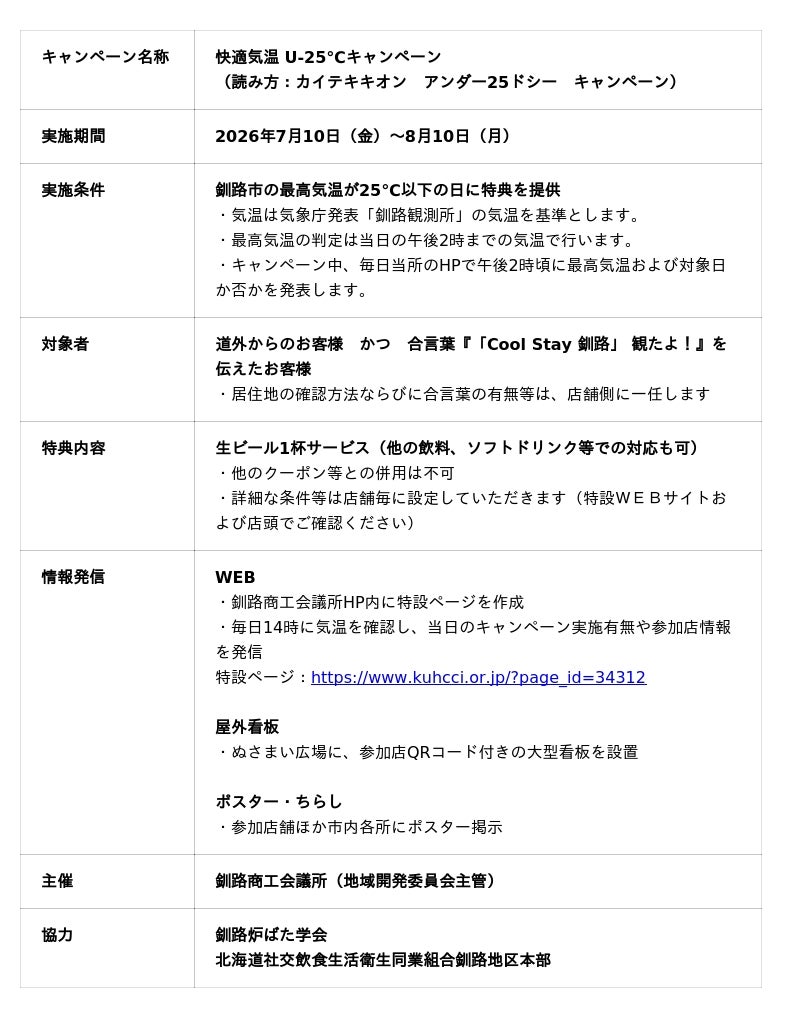 | キャンペーン名称 | 快適気温 U-25℃キャンペーン<br>（読み方：カイテキキオン　アンダー25ドシー　キャンペーン） |
|---|---|
| 実施期間 | 2026年7月10日（金）～8月10日（月） |
| 実施条件 | 釧路市の最高気温が25℃以下の日に特典を提供<br>・気温は気象庁発表「釧路観測所」の気温を基準とします。<br>・最高気温の判定は当日の午後2時までの気温で行います。<br>・キャンペーン中、毎日当所のHPで午後2時頃に最高気温および対象日か否かを発表します。 |
| 対象者 | 道外からのお客様　かつ　合言葉『「Cool Stay 釧路」 観たよ！』を伝えたお客様<br>・居住地の確認方法ならびに合言葉の有無等は、店舗側に一任します |
| 特典内容 | 生ビール1杯サービス（他の飲料、ソフトドリンク等での対応も可）<br>・他のクーポン等との併用は不可<br>・詳細な条件等は店舗毎に設定していただきます（特設ＷＥＢサイトおよび店頭でご確認ください） |
| 情報発信 | WEB<br>・釧路商工会議所HP内に特設ページを作成<br>・毎日14時に気温を確認し、当日のキャンペーン実施有無や参加店情報を発信<br>特設ページ：https://www.kuhcci.or.jp/?page_id=34312<br><br>屋外看板<br>・ぬさまい広場に、参加店QRコード付きの大型看板を設置<br><br>ポスター・ちらし<br>・参加店舗ほか市内各所にポスター掲示 |
| 主催 | 釧路商工会議所（地域開発委員会主管） |
| 協力 | 釧路炉ばた学会<br>北海道社交飲食生活衛生同業組合釧路地区本部 |